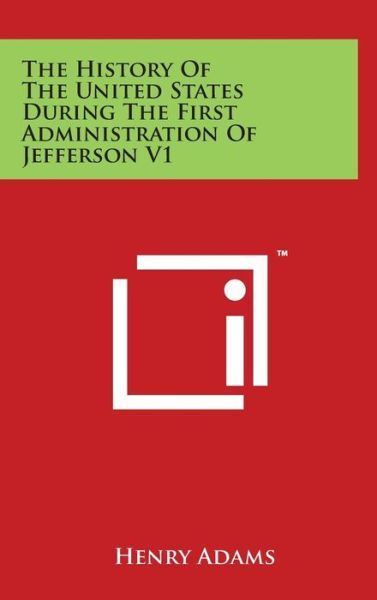 The History Of The United States During The First Administration Of Jefferson V1

™

Henry Adams